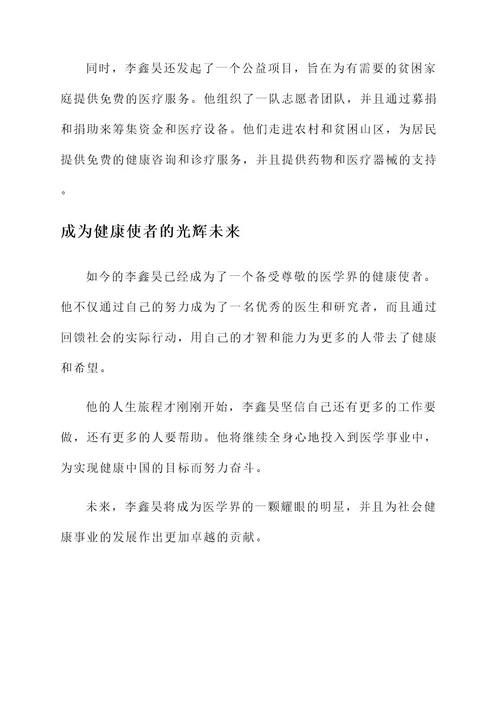 同时，李鑫昊还发起了一个公益项目，旨在为有需要的贫困家庭提供免费的医疗服务。他组织了一队志愿者团队，并且通过募捐和捐助来筹集资金和医疗设备。他们走进农村和贫困山区，为居民提供免费的健康咨询和诊疗服务，并且提供药物和医疗器械的支持。

成为健康使者的光辉未来

如今的李鑫昊已经成为了一个备受尊敬的医学界的健康使者。他不仅通过自己的努力成为了一名优秀的医生和研究者，而且通过回馈社会的实际行动，用自己的才智和能力为更多的人带去了健康和希望。

他的人生旅程才刚刚开始，李鑫昊坚信自己还有更多的工作要做，还有更多的人要帮助。他将继续全身心地投入到医学事业中，为实现健康中国的目标而努力奋斗。

未来，李鑫昊将成为医学界的一颗耀眼的明星，并且为社会健康事业的发展作出更加卓越的贡献。